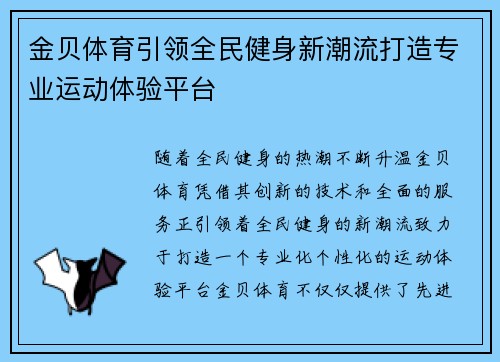 金贝体育引领全民健身新潮流打造专业运动体验平台

随着全民健身的热潮不断升温金贝体育凭借其创新的技术和全面的服务正引领着全民健身的新潮流致力于打造一个专业化个性化的运动体验平台金贝体育不仅仅提供了先进